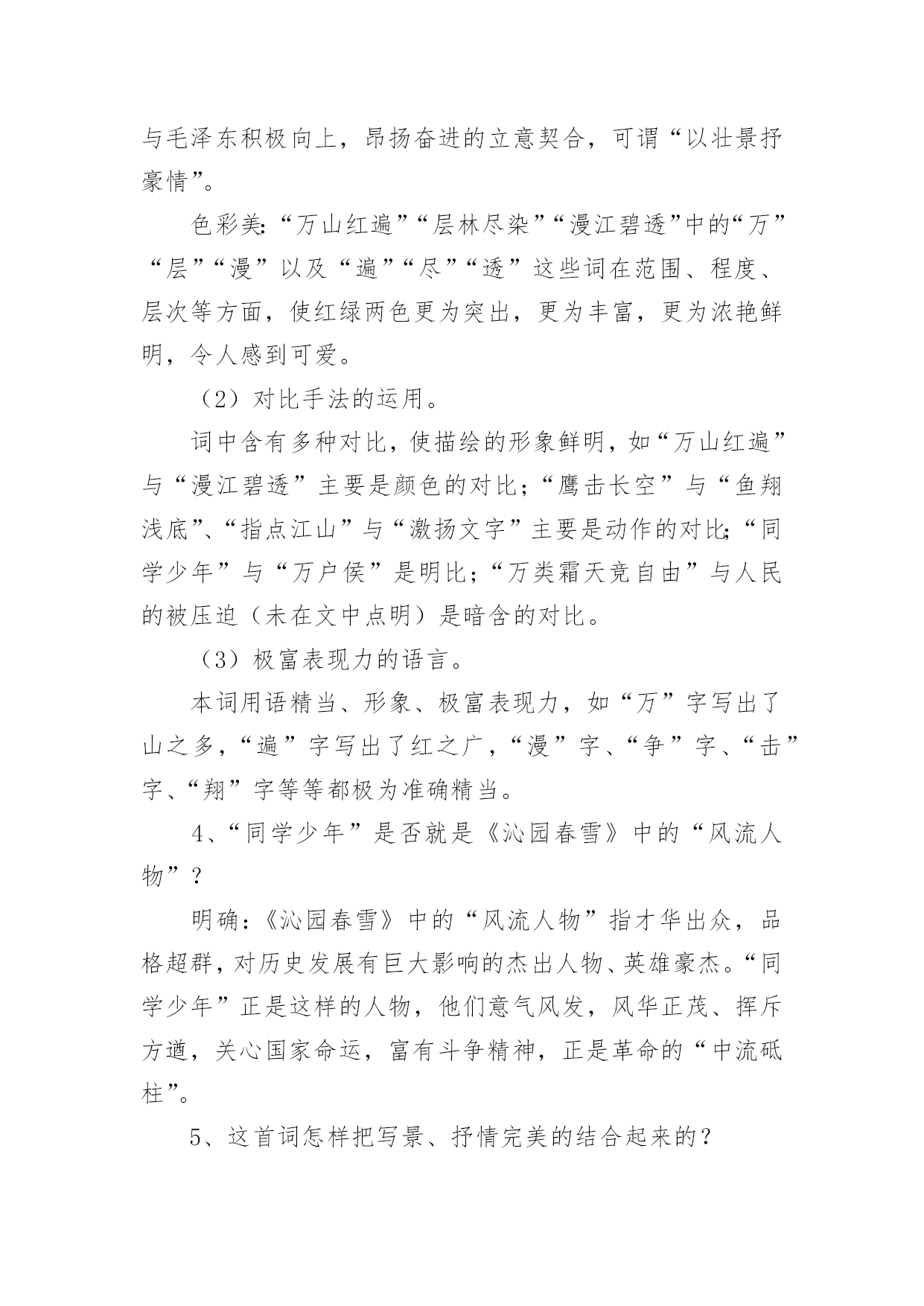 与毛泽东积极向上，昂扬奋进的立意契合，可谓“以壮景抒豪情”。

色彩美:“万山红遍”“层林尽染”“漫江碧透”中的“万”“层”“漫”以及“遍”“尽”“透”这些词在范围、程度、层次等方面，使红绿两色更为突出，更为丰富，更为浓艳鲜明，令人感到可爱。

（2）对比手法的运用。

词中含有多种对比，使描绘的形象鲜明，如“万山红遍”与“漫江碧透”主要是颜色的对比；“鹰击长空”与“鱼翔浅底”、“指点江山”与“激扬文字”主要是动作的对比;“同学少年”与“万户侯”是明比；“万类霜天竞自由”与人民的被压迫（未在文中点明）是暗含的对比。

（3）极富表现力的语言。

本词用语精当、形象、极富表现力，如“万”字写出了山之多，“遍”字写出了红之广，“漫”字、“争”字、“击”字、“翔”字等等都极为准确精当。

4、“同学少年”是否就是《沁园春雪》中的“风流人物”？

明确：《沁园春雪》中的“风流人物”指才华出众，品格超群，对历史发展有巨大影响的杰出人物、英雄豪杰。“同学少年”正是这样的人物，他们意气风发，风华正茂、挥斥方遒，关心国家命运，富有斗争精神，正是革命的“中流砥柱”。

5、这首词怎样把写景、抒情完美的结合起来的？